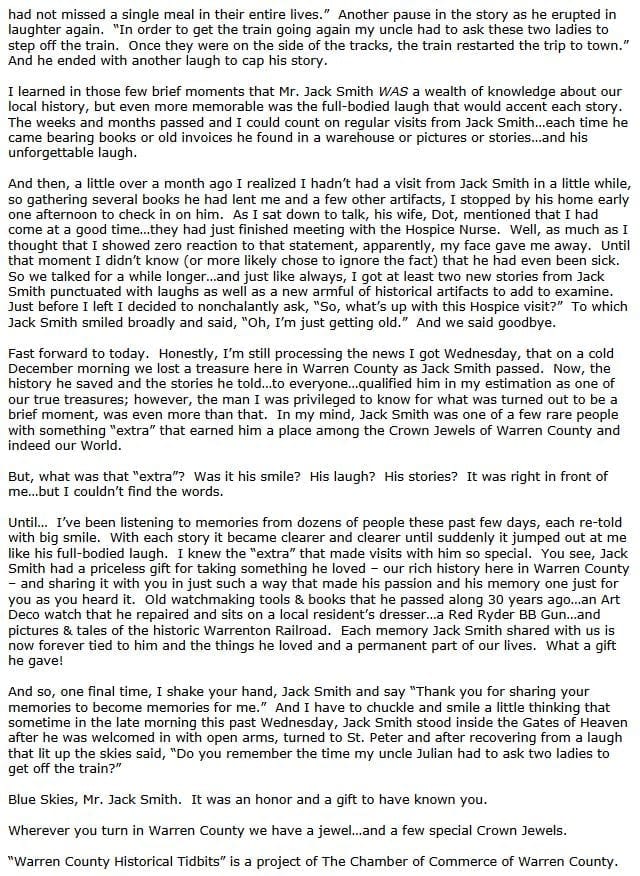 had not missed a single meal in their entire lives." Another pause in the story as he erupted in laughter again. "In order to get the train going again my uncle had to ask these two ladies to step off the train. Once they were on the side of the tracks, the train restarted the trip to town." And he ended with another laugh to cap his story.

I learned in those few brief moments that Mr. Jack Smith WAS a wealth of knowledge about our local history, but even more memorable was the full-bodied laugh that would accent each story. The weeks and months passed and I could count on regular visits from Jack Smith…each time he came bearing books or old invoices he found in a warehouse or pictures or stories…and his unforgettable laugh.

And then, a little over a month ago I realized I hadn't had a visit from Jack Smith in a little while, so gathering several books he had lent me and a few other artifacts, I stopped by his home early one afternoon to check in on him. As I sat down to talk, his wife, Dot, mentioned that I had come at a good time…they had just finished meeting with the Hospice Nurse. Well, as much as I thought that I showed zero reaction to that statement, apparently, my face gave me away. Until that moment I didn't know (or more likely chose to ignore the fact) that he had even been sick. So we talked for a while longer…and just like always, I got at least two new stories from Jack Smith punctuated with laughs as well as a new armful of historical artifacts to add to examine. Just before I left I decided to nonchalantly ask, "So, what's up with this Hospice visit?" To which Jack Smith smiled broadly and said, "Oh, I'm just getting old." And we said goodbye.

Fast forward to today. Honestly, I'm still processing the news I got Wednesday, that on a cold December morning we lost a treasure here in Warren County as Jack Smith passed. Now, the history he saved and the stories he told…to everyone…qualified him in my estimation as one of our true treasures; however, the man I was privileged to know for what was turned out to be a brief moment, was even more than that. In my mind, Jack Smith was one of a few rare people with something "extra" that earned him a place among the Crown Jewels of Warren County and indeed our World.

But, what was that "extra"? Was it his smile? His laugh? His stories? It was right in front of me…but I couldn't find the words.

Until… I've been listening to memories from dozens of people these past few days, each re-told with big smile. With each story it became clearer and clearer until suddenly it jumped out at me like his full-bodied laugh. I knew the "extra" that made visits with him so special. You see, Jack Smith had a priceless gift for taking something he loved – our rich history here in Warren County – and sharing it with you in just such a way that made his passion and his memory one just for you as you heard it. Old watchmaking tools & books that he passed along 30 years ago…an Art Deco watch that he repaired and sits on a local resident's dresser…a Red Ryder BB Gun…and pictures & tales of the historic Warrenton Railroad. Each memory Jack Smith shared with us is now forever tied to him and the things he loved and a permanent part of our lives. What a gift he gave!

And so, one final time, I shake your hand, Jack Smith and say "Thank you for sharing your memories to become memories for me." And I have to chuckle and smile a little thinking that sometime in the late morning this past Wednesday, Jack Smith stood inside the Gates of Heaven after he was welcomed in with open arms, turned to St. Peter and after recovering from a laugh that lit up the skies said, "Do you remember the time my uncle Julian had to ask two ladies to get off the train?"

Blue Skies, Mr. Jack Smith. It was an honor and a gift to have known you.

Wherever you turn in Warren County we have a jewel…and a few special Crown Jewels.

"Warren County Historical Tidbits" is a project of The Chamber of Commerce of Warren County.